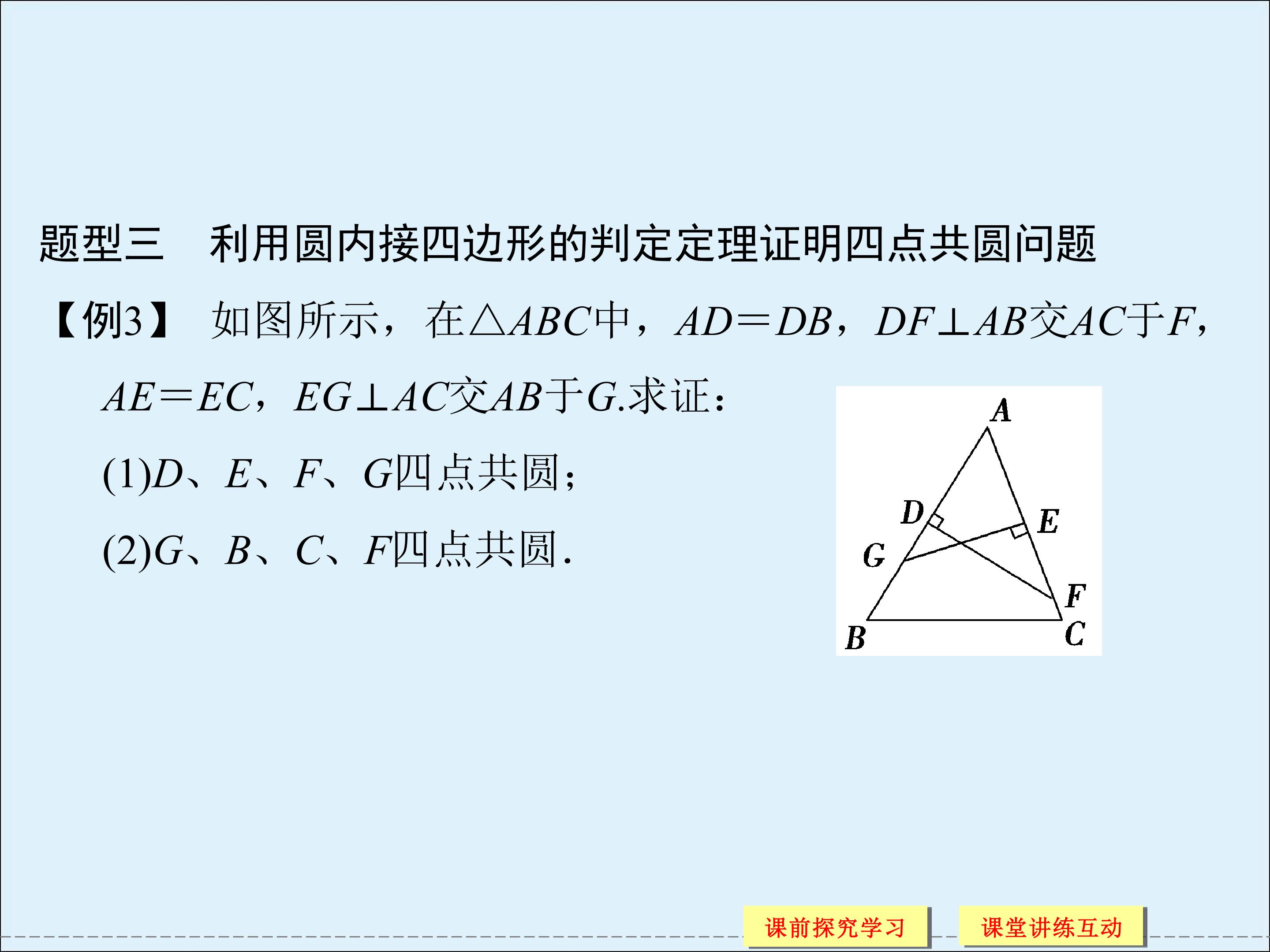 题型三 利用圆内接四边形的判定定理证明四点共圆问题

【例3】 如图所示，在$\triangle ABC$中，$AD=DB$，$DF\perp AB$交$AC$于$F$，$AE=EC$，$EG\perp AC$交$AB$于$G$.求证：

(1)$D$、$E$、$F$、$G$四点共圆；

(2)$G$、$B$、$C$、$F$四点共圆.

A
D
E
G
F
B
C

课前探究学习 课堂讲练互动